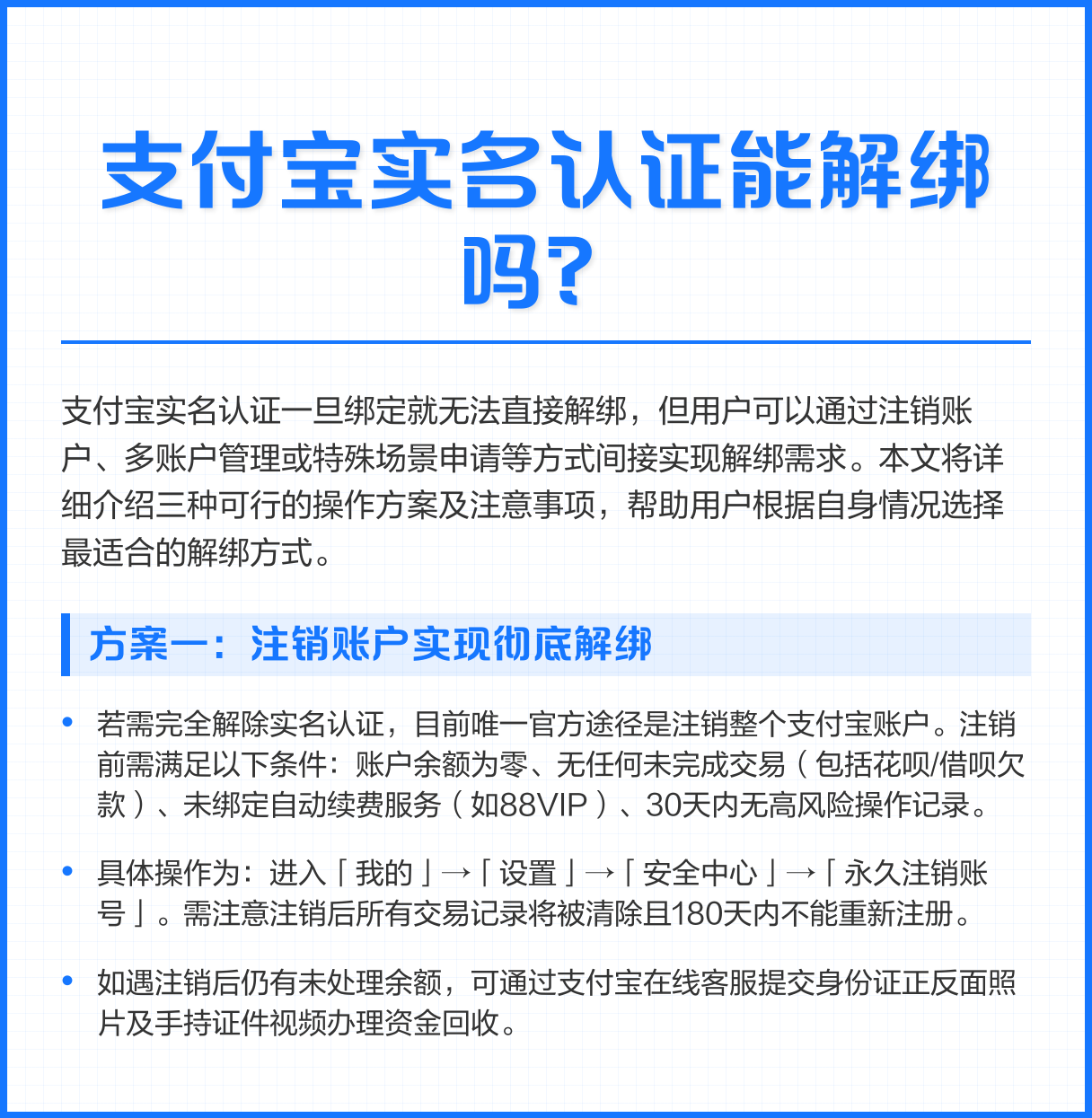 支付宝实名认证能解绑吗?

支付宝实名认证一旦绑定就无法直接解绑，但用户可以通过注销账户、多账户管理或特殊场景申请等方式间接实现解绑需求。本文将详细介绍三种可行的操作方案及注意事项，帮助用户根据自身情况选择最适合的解绑方式。

方案一：注销账户实现彻底解绑

• 若需完全解除实名认证，目前唯一官方途径是注销整个支付宝账户。注销前需满足以下条件：账户余额为零、无任何未完成交易（包括花呗/借呗欠款）、未绑定自动续费服务（如88VIP）、30天内无高风险操作记录。

• 具体操作为：进入「我的」→「设置」→「安全中心」→「永久注销账号」。需注意注销后所有交易记录将被清除且180天内不能重新注册。

• 如遇注销后仍有未处理余额，可通过支付宝在线客服提交身份证正反面照片及手持证件视频办理资金回收。